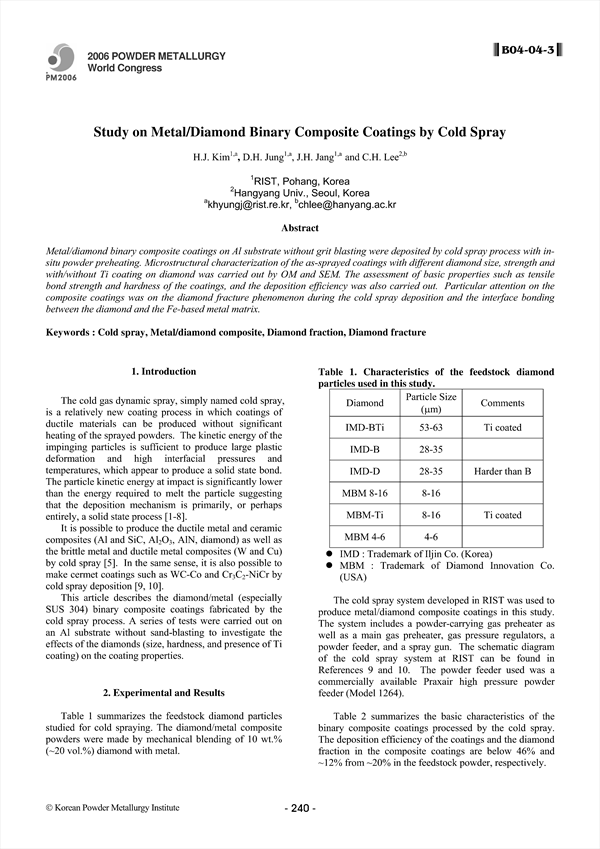 PM2006

2006 POWDER METALLURGY
World Congress

B04-04-3

Study on Metal/Diamond Binary Composite Coatings by Cold Spray

H.J. Kim$^{1,a}$, D.H. Jung$^{1,a}$, J.H. Jang$^{1,a}$ and C.H. Lee$^{2,b}$

$^1$RIST, Pohang, Korea
$^2$Hangyang Univ., Seoul, Korea
$^a$khyungj@rist.re.kr, $^b$chlee@hanyang.ac.kr

Abstract

Metal/diamond binary composite coatings on Al substrate without grit blasting were deposited by cold spray process with in-situ powder preheating. Microstructural characterization of the as-sprayed coatings with different diamond size, strength and with/without Ti coating on diamond was carried out by OM and SEM. The assessment of basic properties such as tensile bond strength and hardness of the coatings, and the deposition efficiency was also carried out. Particular attention on the composite coatings was on the diamond fracture phenomenon during the cold spray deposition and the interface bonding between the diamond and the Fe-based metal matrix.

Keywords : Cold spray, Metal/diamond composite, Diamond fraction, Diamond fracture

1. Introduction

The cold gas dynamic spray, simply named cold spray, is a relatively new coating process in which coatings of ductile materials can be produced without significant heating of the sprayed powders. The kinetic energy of the impinging particles is sufficient to produce large plastic deformation and high interfacial pressures and temperatures, which appear to produce a solid state bond. The particle kinetic energy at impact is significantly lower than the energy required to melt the particle suggesting that the deposition mechanism is primarily, or perhaps entirely, a solid state process [1-8].

It is possible to produce the ductile metal and ceramic composites (Al and SiC, $Al_2O_3$, AlN, diamond) as well as the brittle metal and ductile metal composites (W and Cu) by cold spray [5]. In the same sense, it is also possible to make cermet coatings such as WC-Co and $Cr_3C_2$-NiCr by cold spray deposition [9, 10].

This article describes the diamond/metal (especially SUS 304) binary composite coatings fabricated by the cold spray process. A series of tests were carried out on an Al substrate without sand-blasting to investigate the effects of the diamonds (size, hardness, and presence of Ti coating) on the coating properties.

2. Experimental and Results

Table 1 summarizes the feedstock diamond particles studied for cold spraying. The diamond/metal composite powders were made by mechanical blending of 10 wt.% (~20 vol.%) diamond with metal.

Table 1. Characteristics of the feedstock diamond particles used in this study.

| Diamond | Particle Size (μm) | Comments |
|---|---|---|
| IMD-BTi | 53-63 | Ti coated |
| IMD-B | 28-35 | |
| IMD-D | 28-35 | Harder than B |
| MBM 8-16 | 8-16 | |
| MBM-Ti | 8-16 | Ti coated |
| MBM 4-6 | 4-6 | |

● IMD : Trademark of Iljin Co. (Korea)
● MBM : Trademark of Diamond Innovation Co. (USA)

The cold spray system developed in RIST was used to produce metal/diamond composite coatings in this study. The system includes a powder-carrying gas preheater as well as a main gas preheater, gas pressure regulators, a powder feeder, and a spray gun. The schematic diagram of the cold spray system at RIST can be found in References 9 and 10. The powder feeder used was a commercially available Praxair high pressure powder feeder (Model 1264).

Table 2 summarizes the basic characteristics of the binary composite coatings processed by the cold spray. The deposition efficiency of the coatings and the diamond fraction in the composite coatings are below 46% and ~12% from ~20% in the feedstock powder, respectively.

© Korean Powder Metallurgy Institute

- 240 -